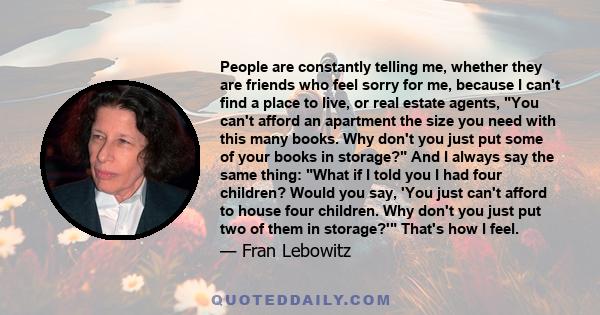 People are constantly telling me, whether they are friends who feel sorry for me, because I can't find a place to live, or real estate agents, "You can't afford an apartment the size you need with this many books. Why don't you just put some of your books in storage?" And I always say the same thing: "What if I told you I had four children? Would you say, 'You just can't afford to house four children. Why don't you just put two of them in storage?'" That's how I feel.

— Fran Lebowitz

QUOTEDDAILY.COM